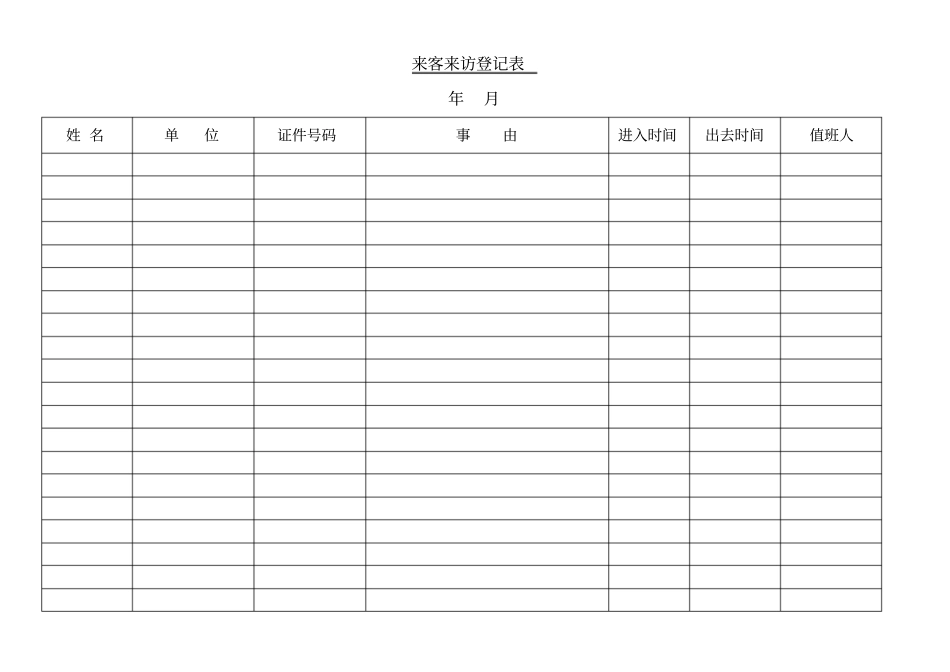 来客来访登记表

年 月

| 姓 名 | 单 位 | 证件号码 | 事 由 | 进入时间 | 出去时间 | 值班人 |
|---|---|---|---|---|---|---|
| | | | | | | |
| | | | | | | |
| | | | | | | |
| | | | | | | |
| | | | | | | |
| | | | | | | |
| | | | | | | |
| | | | | | | |
| | | | | | | |
| | | | | | | |
| | | | | | | |
| | | | | | | |
| | | | | | | |
| | | | | | | |
| | | | | | | |
| | | | | | | |
| | | | | | | |
| | | | | | | |
| | | | | | | |
| | | | | | | |